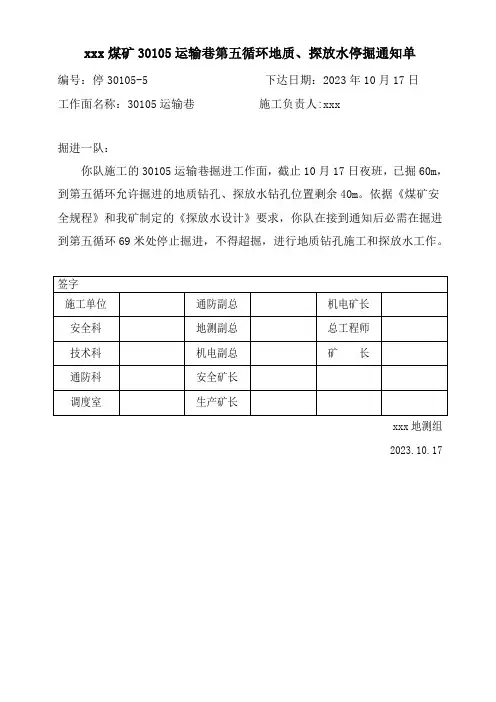 xxx 煤矿 30105 运输巷第五循环地质、探放水停掘通知单

编号：停 30105-5　　　　　　　下达日期：2023 年 10 月 17 日

工作面名称：30105 运输巷　　　　施工负责人:xxx

掘进一队：

你队施工的 30105 运输巷掘进工作面，截止 10 月 17 日夜班，已掘 60m，到第五循环允许掘进的地质钻孔、探放水钻孔位置剩余 40m。依据《煤矿安全规程》和我矿制定的《探放水设计》要求，你队在接到通知后必需在掘进到第五循环 69 米处停止掘进，不得超掘，进行地质钻孔施工和探放水工作。

| 签字 | | | | | |
|---|---|---|---|---|---|
| 施工单位 | | 通防副总 | | 机电矿长 | |
| 安全科 | | 地测副总 | | 总工程师 | |
| 技术科 | | 机电副总 | | 矿　　长 | |
| 通防科 | | 安全矿长 | | | |
| 调度室 | | 生产矿长 | | | |

xxx 地测组

2023.10.17